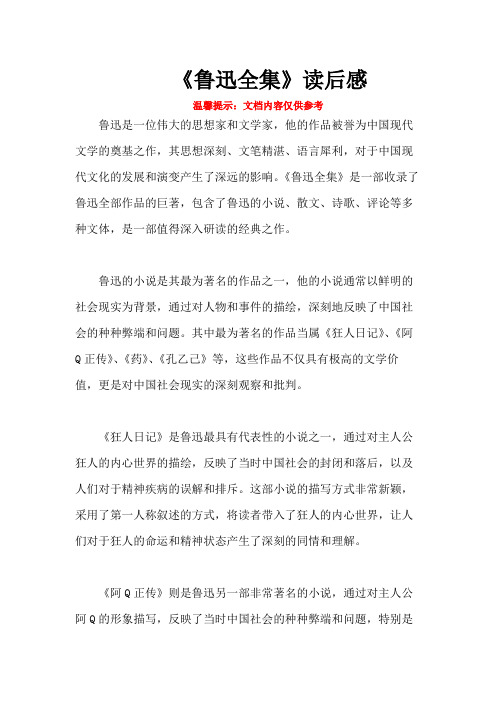 《鲁迅全集》读后感

温馨提示：文档内容仅供参考

鲁迅是一位伟大的思想家和文学家，他的作品被誉为中国现代文学的奠基之作，其思想深刻、文笔精湛、语言犀利，对于中国现代文化的发展和演变产生了深远的影响。《鲁迅全集》是一部收录了鲁迅全部作品的巨著，包含了鲁迅的小说、散文、诗歌、评论等多种文体，是一部值得深入研读的经典之作。

鲁迅的小说是其最为著名的作品之一，他的小说通常以鲜明的社会现实为背景，通过对人物和事件的描绘，深刻地反映了中国社会的种种弊端和问题。其中最为著名的作品当属《狂人日记》、《阿Q正传》、《药》、《孔乙己》等，这些作品不仅具有极高的文学价值，更是对中国社会现实的深刻观察和批判。

《狂人日记》是鲁迅最具有代表性的小说之一，通过对主人公狂人的内心世界的描绘，反映了当时中国社会的封闭和落后，以及人们对于精神疾病的误解和排斥。这部小说的描写方式非常新颖，采用了第一人称叙述的方式，将读者带入了狂人的内心世界，让人们对于狂人的命运和精神状态产生了深刻的同情和理解。

《阿Q正传》则是鲁迅另一部非常著名的小说，通过对主人公阿Q的形象描写，反映了当时中国社会的种种弊端和问题，特别是